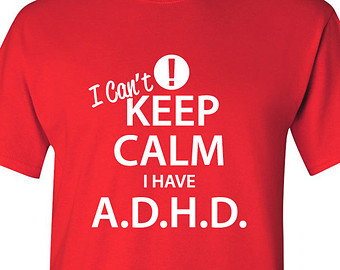 I Can't !
KEEP
CALM
I HAVE
A.D.H.D.